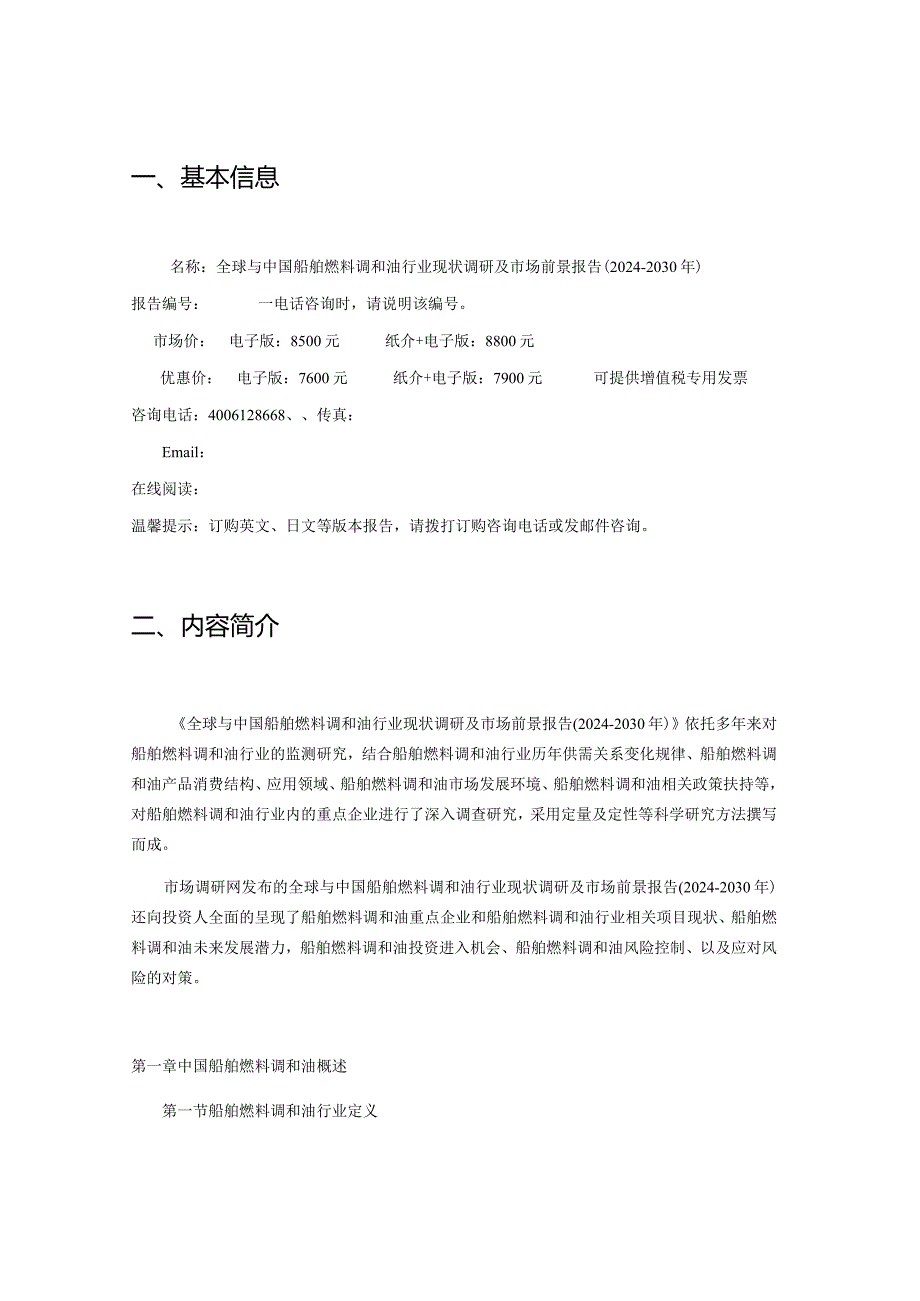 一、基本信息

名称：全球与中国船舶燃料调和油行业现状调研及市场前景报告(2024-2030年)

报告编号：　　一电话咨询时，请说明该编号。

市场价：　电子版：8500元　　纸介+电子版：8800元

优惠价：　电子版：7600元　　纸介+电子版：7900元　　可提供增值税专用发票

咨询电话：4006128668、、传真：

Email：

在线阅读：

温馨提示：订购英文、日文等版本报告，请拨打订购咨询电话或发邮件咨询。

二、内容简介

《全球与中国船舶燃料调和油行业现状调研及市场前景报告(2024-2030年)》依托多年来对船舶燃料调和油行业的监测研究，结合船舶燃料调和油行业历年供需关系变化规律、船舶燃料调和油产品消费结构、应用领域、船舶燃料调和油市场发展环境、船舶燃料调和油相关政策扶持等，对船舶燃料调和油行业内的重点企业进行了深入调查研究，采用定量及定性等科学研究方法撰写而成。

市场调研网发布的全球与中国船舶燃料调和油行业现状调研及市场前景报告(2024-2030年)还向投资人全面的呈现了船舶燃料调和油重点企业和船舶燃料调和油行业相关项目现状、船舶燃料调和油未来发展潜力，船舶燃料调和油投资进入机会、船舶燃料调和油风险控制、以及应对风险的对策。

第一章中国船舶燃料调和油概述

第一节船舶燃料调和油行业定义